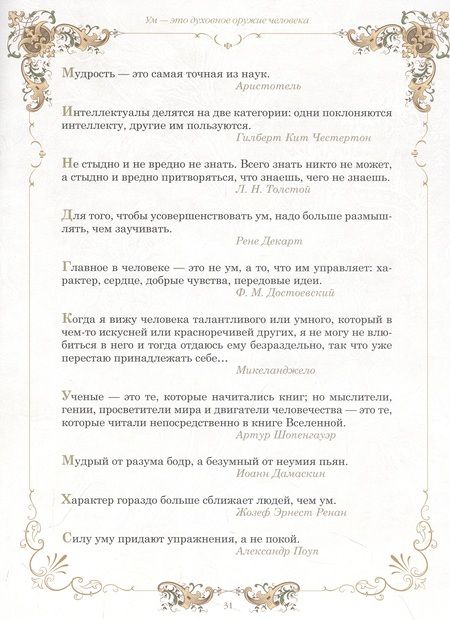 Ум — это духовное оружие человека

Мудрость — это самая точная из наук.
Аристотель

Интеллектуалы делятся на две категории: одни поклоняются интеллекту, другие им пользуются.
Гилберт Кит Честертон

Не стыдно и не вредно не знать. Всего знать никто не может, а стыдно и вредно притворяться, что знаешь, чего не знаешь.
Л. Н. Толстой

Для того, чтобы усовершенствовать ум, надо больше размышлять, чем заучивать.
Рене Декарт

Главное в человеке — это не ум, а то, что им управляет: характер, сердце, добрые чувства, передовые идеи.
Ф. М. Достоевский

Когда я вижу человека талантливого или умного, который в чем-то искусней или красноречивей других, я не могу не влюбиться в него и тогда отдаюсь ему безраздельно, так что уже перестаю принадлежать себе…
Микеланджело

Ученые — это те, которые начитались книг; но мыслители, гении, просветители мира и двигатели человечества — это те, которые читали непосредственно в книге Вселенной.
Артур Шопенгауэр

Мудрый от разума бодр, а безумный от неумия пьян.
Иоанн Дамаскин

Характер гораздо больше сближает людей, чем ум.
Жозеф Эрнест Ренан

Силу уму придают упражнения, а не покой.
Александр Поуп

31